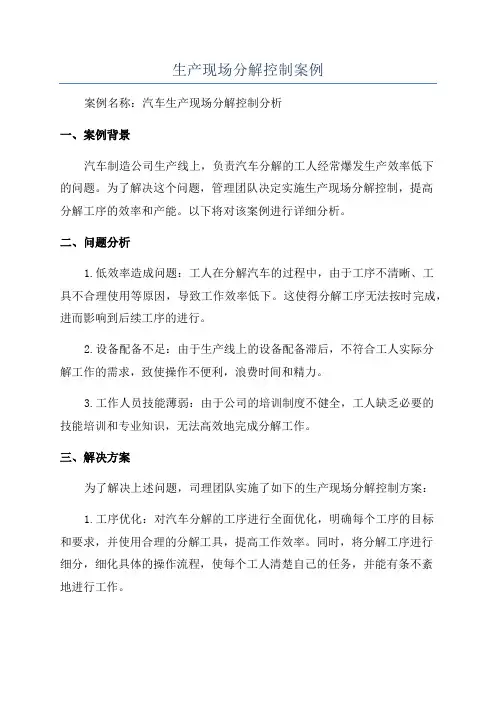 生产现场分解控制案例

案例名称：汽车生产现场分解控制分析

一、案例背景

汽车制造公司生产线上，负责汽车分解的工人经常爆发生产效率低下的问题。为了解决这个问题，管理团队决定实施生产现场分解控制，提高分解工序的效率和产能。以下将对该案例进行详细分析。

二、问题分析

1.低效率造成问题：工人在分解汽车的过程中，由于工序不清晰、工具不合理使用等原因，导致工作效率低下。这使得分解工序无法按时完成，进而影响到后续工序的进行。

2.设备配备不足：由于生产线上的设备配备滞后，不符合工人实际分解工作的需求，致使操作不便利，浪费时间和精力。

3.工作人员技能薄弱：由于公司的培训制度不健全，工人缺乏必要的技能培训和专业知识，无法高效地完成分解工作。

三、解决方案

为了解决上述问题，司理团队实施了如下的生产现场分解控制方案：

1.工序优化：对汽车分解的工序进行全面优化，明确每个工序的目标和要求，并使用合理的分解工具，提高工作效率。同时，将分解工序进行细分，细化具体的操作流程，使每个工人清楚自己的任务，并能有条不紊地进行工作。